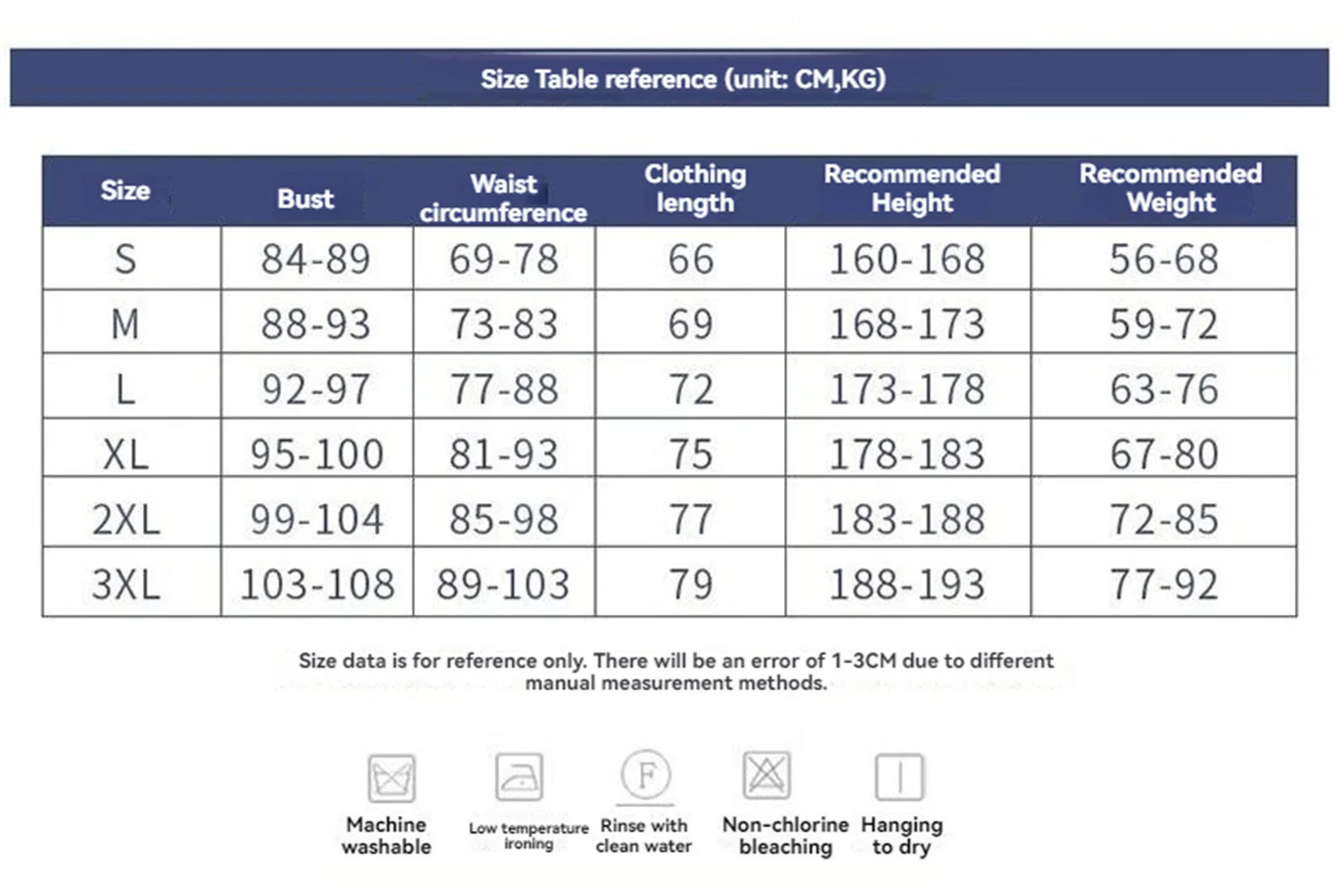 Size Table reference (unit: CM,KG)

| Size | Bust | Waist circumference | Clothing length | Recommended Height | Recommended Weight |
|---|---|---|---|---|---|
| S | 84-89 | 69-78 | 66 | 160-168 | 56-68 |
| M | 88-93 | 73-83 | 69 | 168-173 | 59-72 |
| L | 92-97 | 77-88 | 72 | 173-178 | 63-76 |
| XL | 95-100 | 81-93 | 75 | 178-183 | 67-80 |
| 2XL | 99-104 | 85-98 | 77 | 183-188 | 72-85 |
| 3XL | 103-108 | 89-103 | 79 | 188-193 | 77-92 |

Size data is for reference only. There will be an error of 1-3CM due to different manual measurement methods.

F

Machine washable

Low temperature ironing

Rinse with clean water

Non-chlorine bleaching

Hanging to dry